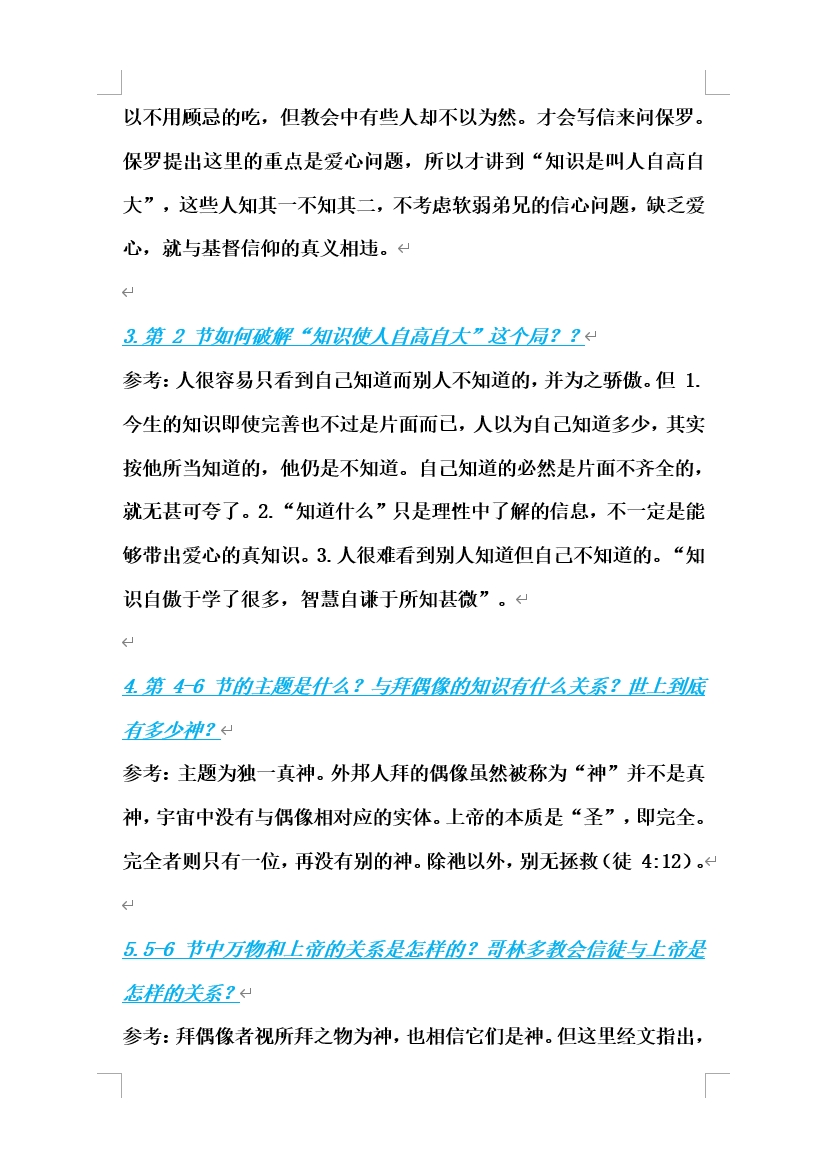 以不用顾忌的吃，但教会中有些人却不以为然。才会写信来问保罗。保罗提出这里的重点是爱心问题，所以才讲到“知识是叫人自高自大”，这些人知其一不知其二，不考虑软弱弟兄的信心问题，缺乏爱心，就与基督信仰的真义相违。

3.第 2 节如何破解“知识使人自高自大”这个局？？

参考：人很容易只看到自己知道而别人不知道的，并为之骄傲。但 1.今生的知识即使完善也不过是片面而已，人以为自己知道多少，其实按他所当知道的，他仍是不知道。自己知道的必然是片面不齐全的，就无甚可夸了。2.“知道什么”只是理性中了解的信息，不一定是能够带出爱心的真知识。3.人很难看到别人知道但自己不知道的。“知识自傲于学了很多，智慧自谦于所知甚微”。

4.第 4-6 节的主题是什么？与拜偶像的知识有什么关系？世上到底有多少神？

参考：主题为独一真神。外邦人拜的偶像虽然被称为“神”并不是真神，宇宙中没有与偶像相对应的实体。上帝的本质是“圣”，即完全。完全者则只有一位，再没有别的神。除祂以外，别无拯救（徒 4:12）。

5.5-6 节中万物和上帝的关系是怎样的？哥林多教会信徒与上帝是怎样的关系？

参考：拜偶像者视所拜之物为神，也相信它们是神。但这里经文指出，